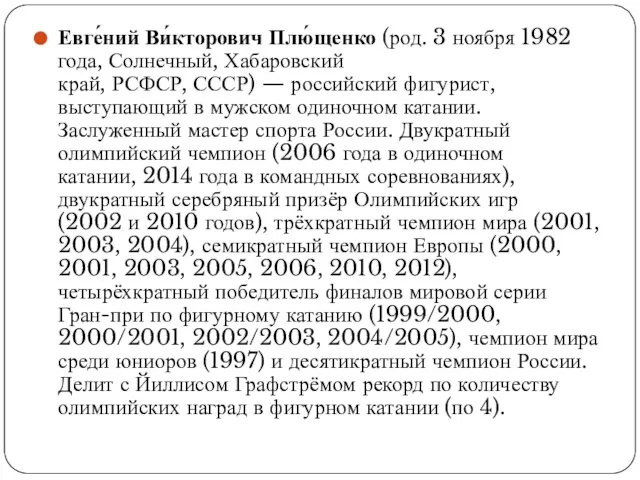 Евге́ний Ви́кторович Плю́щенко (род. 3 ноября 1982 года, Солнечный, Хабаровский край, РСФСР, СССР) — российский фигурист, выступающий в мужском одиночном катании. Заслуженный мастер спорта России. Двукратный олимпийский чемпион (2006 года в одиночном катании, 2014 года в командных соревнованиях), двукратный серебряный призёр Олимпийских игр (2002 и 2010 годов), трёхкратный чемпион мира (2001, 2003, 2004), семикратный чемпион Европы (2000, 2001, 2003, 2005, 2006, 2010, 2012), четырёхкратный победитель финалов мировой серии Гран-при по фигурному катанию (1999/2000, 2000/2001, 2002/2003, 2004/2005), чемпион мира среди юниоров (1997) и десятикратный чемпион России. Делит с Йиллисом Графстрёмом рекорд по количеству олимпийских наград в фигурном катании (по 4).